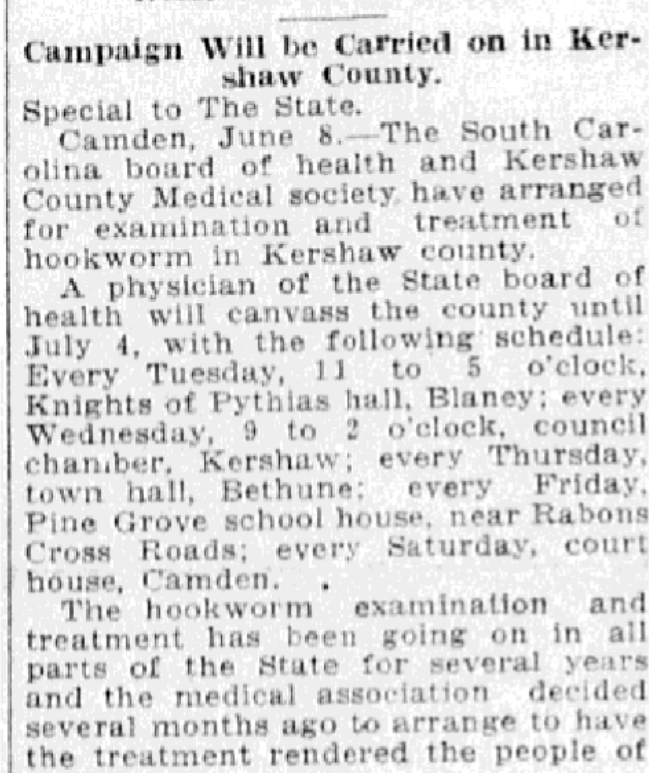 Campaign Will be Carried on in Kershaw County.

Special to The State.

Camden, June 8.—The South Carolina board of health and Kershaw County Medical society have arranged for examination and treatment of hookworm in Kershaw county.

A physician of the State board of health will canvass the county until July 4, with the following schedule: Every Tuesday, 11 to 5 o'clock, Knights of Pythias hall, Blaney; every Wednesday, 9 to 2 o'clock, council chamber, Kershaw; every Thursday, town hall, Bethune; every Friday, Pine Grove school house, near Rabons Cross Roads; every Saturday, court house, Camden.

The hookworm examination and treatment has been going on in all parts of the State for several years and the medical association decided several months ago to arrange to have the treatment rendered the people of